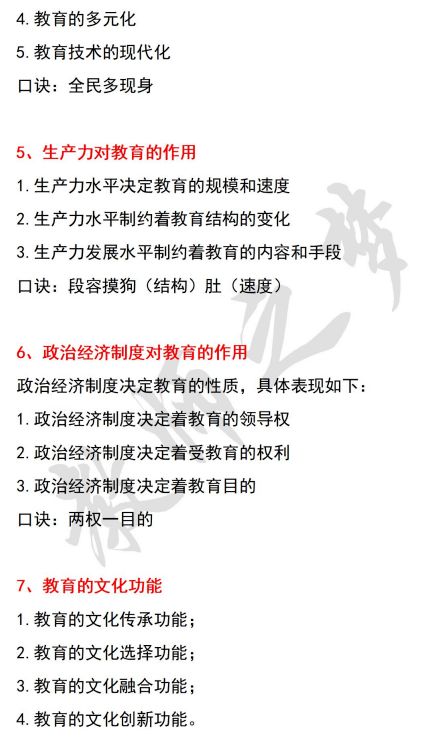 4. 教育的多元化

5. 教育技术的现代化

口诀：全民多现身

5、生产力对教育的作用

1. 生产力水平决定教育的规模和速度

2. 生产力水平制约着教育结构的变化

3. 生产力发展水平制约着教育的内容和手段

口诀：段容摸狗（结构）肚（速度）

6、政治经济制度对教育的作用

政治经济制度决定教育的性质，具体表现如下：

1. 政治经济制度决定着教育的领导权

2. 政治经济制度决定着受教育的权利

3. 政治经济制度决定着教育目的

口诀：两权一目的

7、教育的文化功能

1. 教育的文化传承功能；

2. 教育的文化选择功能；

3. 教育的文化融合功能；

4. 教育的文化创新功能。